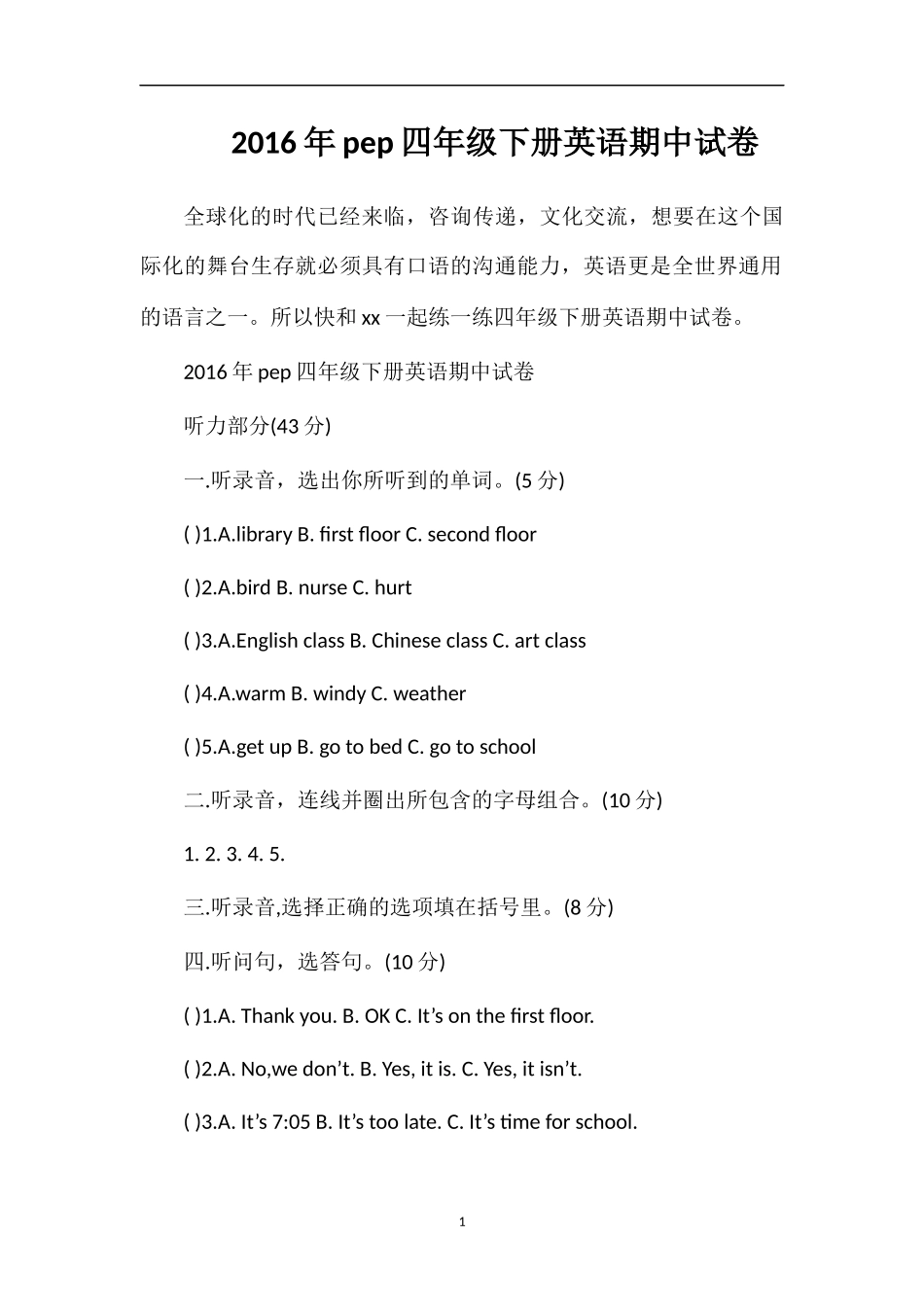 2016年pep四年级下册英语期中试卷

全球化的时代已经来临，咨询传递，文化交流，想要在这个国际化的舞台生存就必须具有口语的沟通能力，英语更是全世界通用的语言之一。所以快和xx一起练一练四年级下册英语期中试卷。

2016年pep四年级下册英语期中试卷

听力部分(43分)

一.听录音，选出你所听到的单词。(5分)

( )1.A.library B. first floor C. second floor

( )2.A.bird B. nurse C. hurt

( )3.A.English class B. Chinese class C. art class

( )4.A.warm B. windy C. weather

( )5.A.get up B. go to bed C. go to school

二.听录音，连线并圈出所包含的字母组合。(10分)

1. 2. 3. 4. 5.

三.听录音,选择正确的选项填在括号里。(8分)

四.听问句，选答句。(10分)

( )1.A. Thank you. B. OK C. It’s on the first floor.

( )2.A. No,we don’t. B. Yes, it is. C. Yes, it isn’t.

( )3.A. It’s 7:05 B. It’s too late. C. It’s time for school.

1